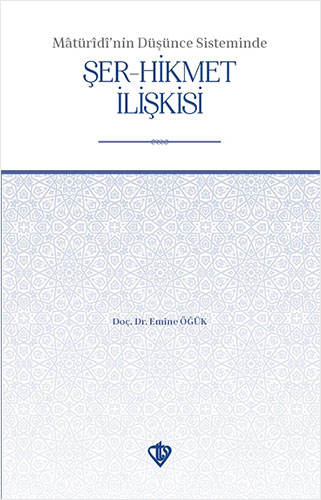 Mâtürîdî'nin Düşünce Sisteminde

ŞER-HİKMET İLİŞKİSİ

Doç. Dr. Emine ÖĞÜK